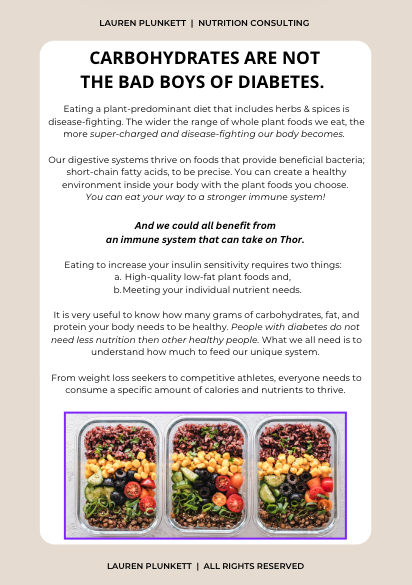 LAUREN PLUNKETT | NUTRITION CONSULTING

CARBOHYDRATES ARE NOT THE BAD BOYS OF DIABETES.

Eating a plant-predominant diet that includes herbs & spices is disease-fighting. The wider the range of whole plant foods we eat, the more super-charged and disease-fighting our body becomes.

Our digestive systems thrive on foods that provide beneficial bacteria; short-chain fatty acids, to be precise. You can create a healthy environment inside your body with the plant foods you choose. You can eat your way to a stronger immune system!

And we could all benefit from an immune system that can take on Thor.

Eating to increase your insulin sensitivity requires two things:
a. High-quality low-fat plant foods and,
b. Meeting your individual nutrient needs.

It is very useful to know how many grams of carbohydrates, fat, and protein your body needs to be healthy. People with diabetes do not need less nutrition then other healthy people. What we all need is to understand how much to feed our unique system.

From weight loss seekers to competitive athletes, everyone needs to consume a specific amount of calories and nutrients to thrive.

LAUREN PLUNKETT | ALL RIGHTS RESERVED